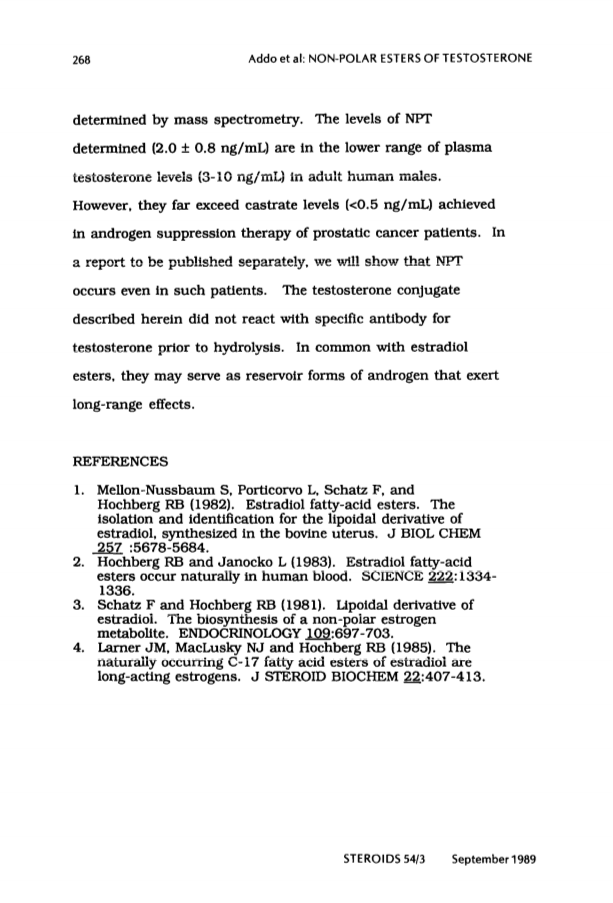 268 Addo et al: NON-POLAR ESTERS OF TESTOSTERONE

determined by mass spectrometry. The levels of NPT determined (2.0 ± 0.8 ng/mL) are in the lower range of plasma testosterone levels (3-10 ng/mL) in adult human males. However, they far exceed castrate levels (<0.5 ng/mL) achieved in androgen suppression therapy of prostatic cancer patients. In a report to be published separately, we will show that NPT occurs even in such patients. The testosterone conjugate described herein did not react with specific antibody for testosterone prior to hydrolysis. In common with estradiol esters, they may serve as reservoir forms of androgen that exert long-range effects.

REFERENCES

1. Mellon-Nussbaum S, Porticorvo L, Schatz F, and Hochberg RB (1982). Estradiol fatty-acid esters. The isolation and identification for the lipoidal derivative of estradiol, synthesized in the bovine uterus. J BIOL CHEM 257 :5678-5684.
2. Hochberg RB and Janocko L (1983). Estradiol fatty-acid esters occur naturally in human blood. SCIENCE 222:1334-1336.
3. Schatz F and Hochberg RB (1981). Lipoidal derivative of estradiol. The biosynthesis of a non-polar estrogen metabolite. ENDOCRINOLOGY 109:697-703.
4. Larner JM, MacLusky NJ and Hochberg RB (1985). The naturally occurring C-17 fatty acid esters of estradiol are long-acting estrogens. J STEROID BIOCHEM 22:407-413.

STEROIDS 54/3 September 1989